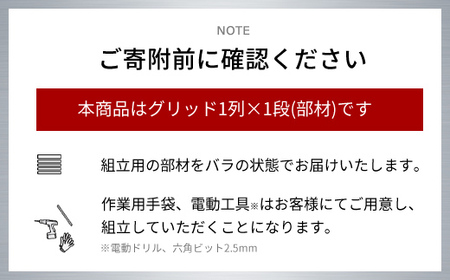 NOTE

ご寄附前に確認ください

本商品はグリッド1列×1段(部材)です

組立用の部材をバラの状態でお届けいたします。

作業用手袋、電動工具※はお客様にてご用意し、組立していただくことになります。

※電動ドリル、六角ビット2.5mm